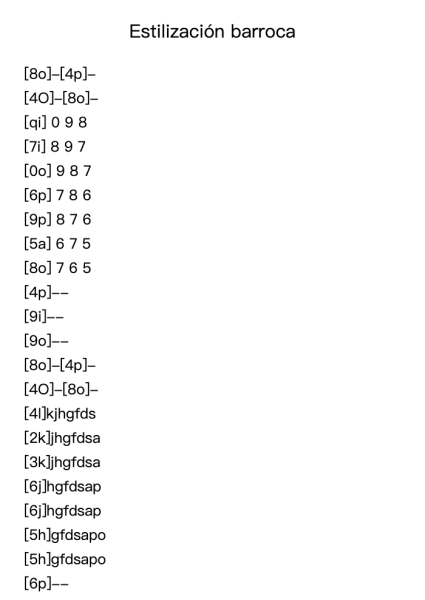 Estilización barroca

[8o]–[4p]–
[4O]–[8o]–
[qi] 0 9 8
[7i] 8 9 7
[0o] 9 8 7
[6p] 7 8 6
[9p] 8 7 6
[5a] 6 7 5
[8o] 7 6 5
[4p]––
[9i]––
[9o]––
[8o]–[4p]–
[4O]–[8o]–
[4l]kjhgfds
[2k]jhgfdsa
[3k]jhgfdsa
[6j]hgfdsap
[6j]hgfdsap
[5h]gfdsapo
[5h]gfdsapo
[6p]––